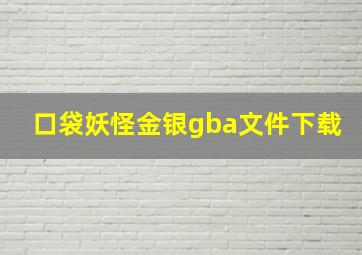 口袋妖怪金银gba文件下载